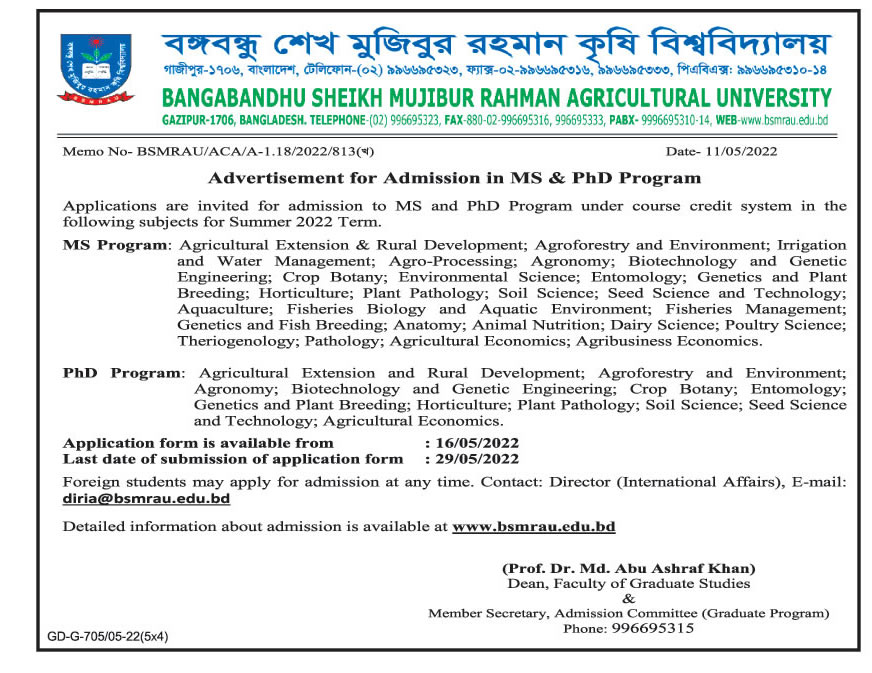 বঙ্গবন্ধু শেখ মুজিবুর রহমান কৃষি বিশ্ববিদ্যালয়
গাজীপুর-১৭০৬, বাংলাদেশ, টেলিফোন-(০২) ৯৯৬৬৯৫৩২৩, ফ্যাক্স-০২-৯৯৬৬৯৫৩১৬, ৯৯৬৬৯৫৩৩৩, পিএবিএক্স: ৯৯৬৬৯৫৩১০-১৪

BANGABANDHU SHEIKH MUJIBUR RAHMAN AGRICULTURAL UNIVERSITY
GAZIPUR-1706, BANGLADESH. TELEPHONE-(02) 996695323, FAX-880-02-996695316, 996695333, PABX- 9996695310-14, WEB-www.bsmrau.edu.bd

Memo No- BSMRAU/ACA/A-1.18/2022/813(খ)

Date- 11/05/2022

Advertisement for Admission in MS & PhD Program

Applications are invited for admission to MS and PhD Program under course credit system in the following subjects for Summer 2022 Term.

MS Program: Agricultural Extension & Rural Development; Agroforestry and Environment; Irrigation and Water Management; Agro-Processing; Agronomy; Biotechnology and Genetic Engineering; Crop Botany; Environmental Science; Entomology; Genetics and Plant Breeding; Horticulture; Plant Pathology; Soil Science; Seed Science and Technology; Aquaculture; Fisheries Biology and Aquatic Environment; Fisheries Management; Genetics and Fish Breeding; Anatomy; Animal Nutrition; Dairy Science; Poultry Science; Theriogenology; Pathology; Agricultural Economics; Agribusiness Economics.

PhD Program: Agricultural Extension and Rural Development; Agroforestry and Environment; Agronomy; Biotechnology and Genetic Engineering; Crop Botany; Entomology; Genetics and Plant Breeding; Horticulture; Plant Pathology; Soil Science; Seed Science and Technology; Agricultural Economics.

Application form is available from : 16/05/2022
Last date of submission of application form : 29/05/2022

Foreign students may apply for admission at any time. Contact: Director (International Affairs), E-mail: diria@bsmrau.edu.bd

Detailed information about admission is available at www.bsmrau.edu.bd

(Prof. Dr. Md. Abu Ashraf Khan)
Dean, Faculty of Graduate Studies
&
Member Secretary, Admission Committee (Graduate Program)
Phone: 996695315

GD-G-705/05-22(5x4)